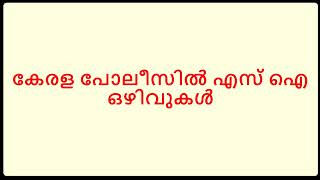 കേരള പോലീസിൽ എസ് ഐ ഒഴിവുകൾ